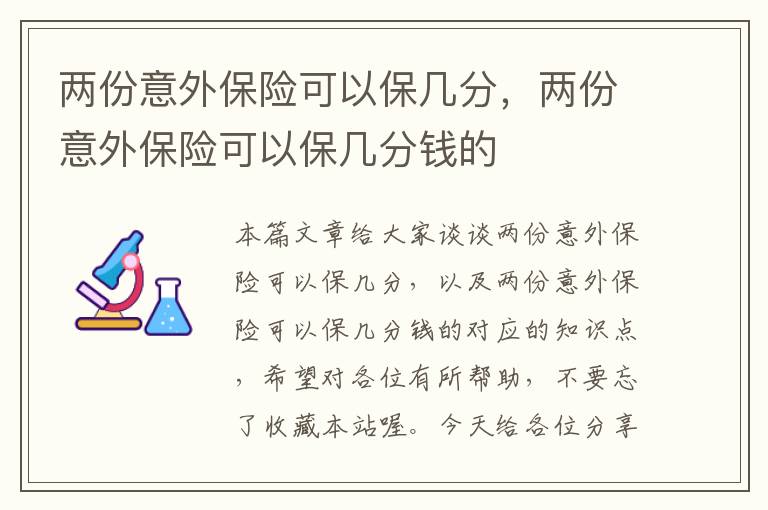 两份意外保险可以保几分，两份意外保险可以保几分钱的

本篇文章给大家谈谈两份意外保险可以保几分，以及两份意外保险可以保几分钱的对应的知识点，希望对各位有所帮助，不要忘了收藏本站喔。今天给各位分享